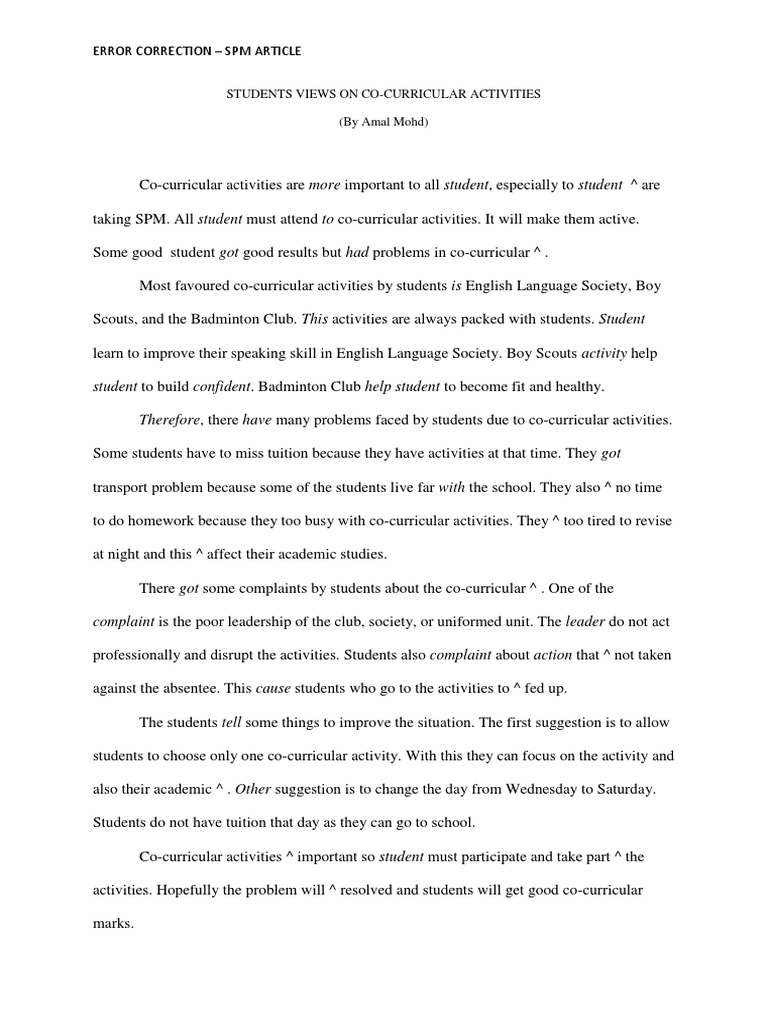 ERROR CORRECTION – SPM ARTICLE

STUDENTS VIEWS ON CO-CURRICULAR ACTIVITIES

(By Amal Mohd)

Co-curricular activities are more important to all student, especially to student ^ are taking SPM. All student must attend to co-curricular activities. It will make them active. Some good student got good results but had problems in co-curricular ^ .

Most favoured co-curricular activities by students is English Language Society, Boy Scouts, and the Badminton Club. This activities are always packed with students. Student learn to improve their speaking skill in English Language Society. Boy Scouts activity help student to build confident. Badminton Club help student to become fit and healthy.

Therefore, there have many problems faced by students due to co-curricular activities. Some students have to miss tuition because they have activities at that time. They got transport problem because some of the students live far with the school. They also ^ no time to do homework because they too busy with co-curricular activities. They ^ too tired to revise at night and this ^ affect their academic studies.

There got some complaints by students about the co-curricular ^ . One of the complaint is the poor leadership of the club, society, or uniformed unit. The leader do not act professionally and disrupt the activities. Students also complaint about action that ^ not taken against the absentee. This cause students who go to the activities to ^ fed up.

The students tell some things to improve the situation. The first suggestion is to allow students to choose only one co-curricular activity. With this they can focus on the activity and also their academic ^ . Other suggestion is to change the day from Wednesday to Saturday. Students do not have tuition that day as they can go to school.

Co-curricular activities ^ important so student must participate and take part ^ the activities. Hopefully the problem will ^ resolved and students will get good co-curricular marks.